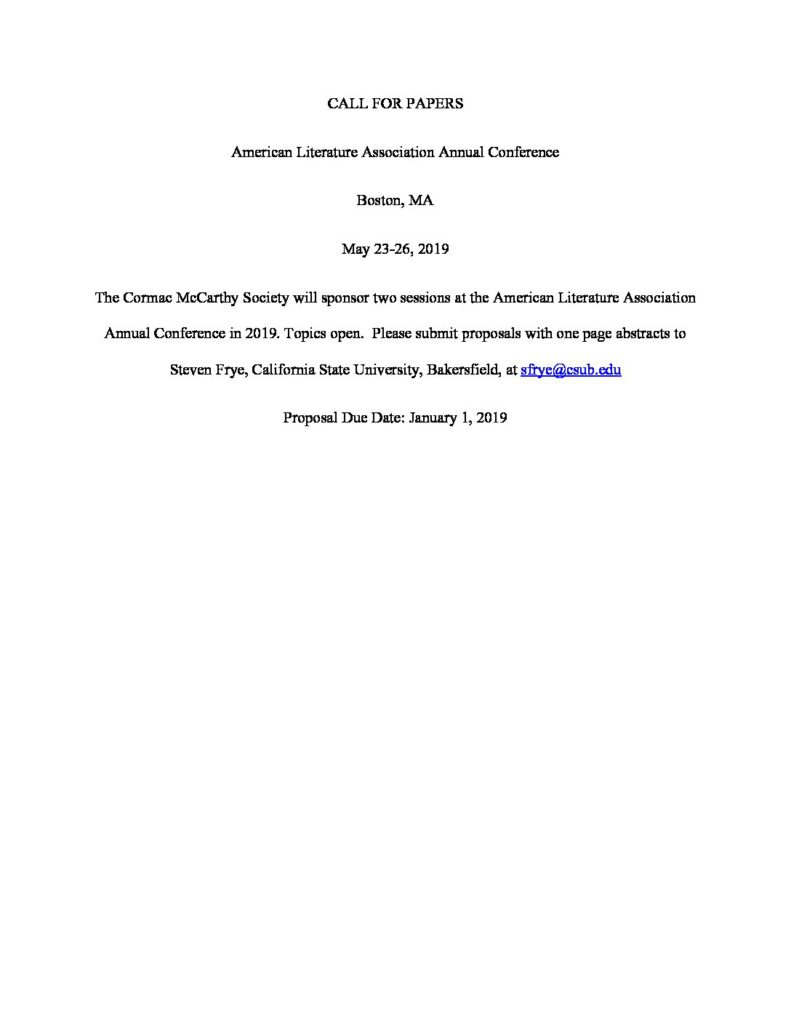 CALL FOR PAPERS

American Literature Association Annual Conference

Boston, MA

May 23-26, 2019

The Cormac McCarthy Society will sponsor two sessions at the American Literature Association Annual Conference in 2019. Topics open. Please submit proposals with one page abstracts to Steven Frye, California State University, Bakersfield, at sfrye@csub.edu

Proposal Due Date: January 1, 2019